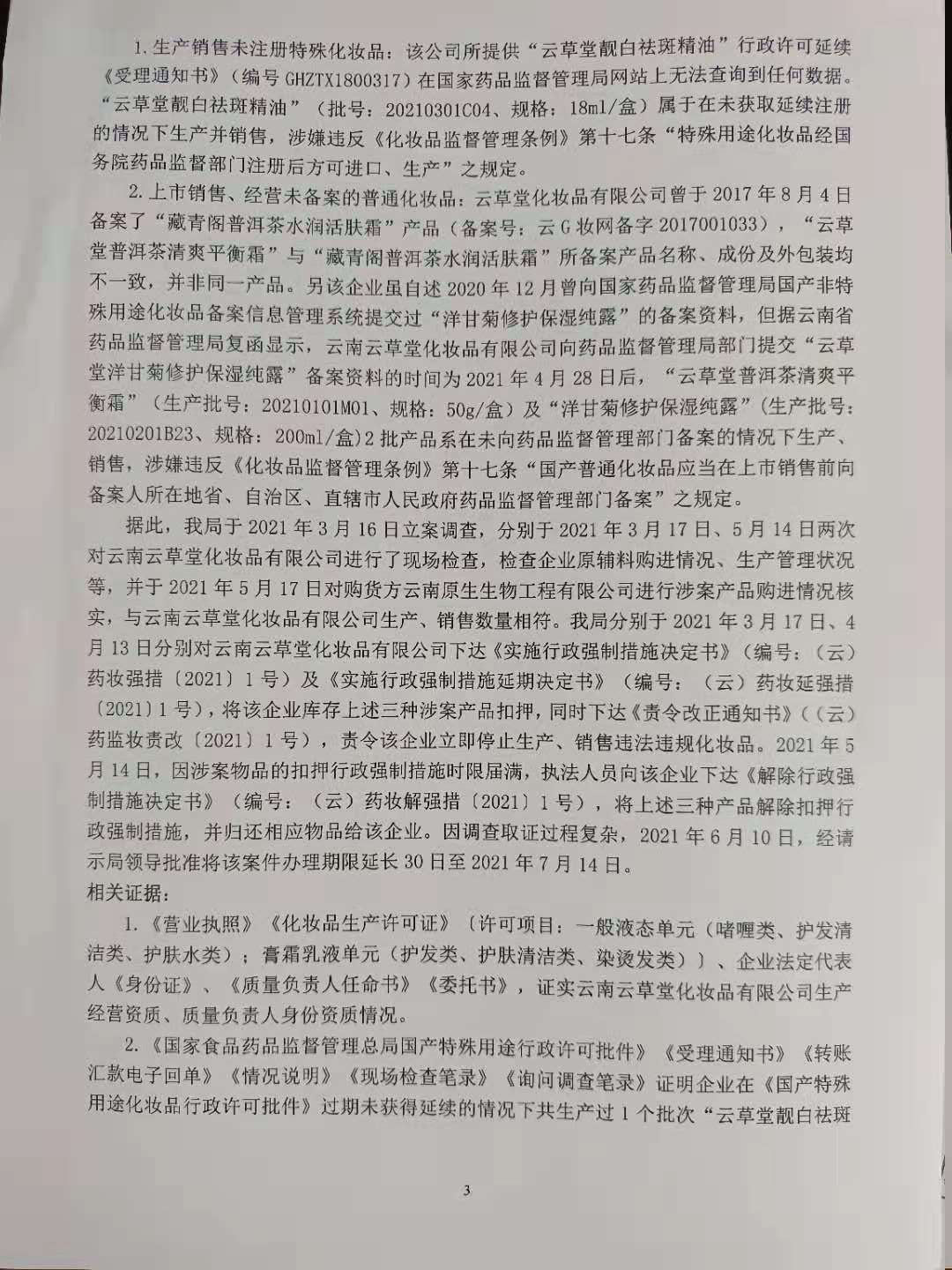 1.生产销售未注册特殊化妆品：该公司所提供“云草堂靓白祛斑精油”行政许可延续《受理通知书》（编号 GHZTX1800317）在国家药品监督管理局网站上无法查询到任何数据。“云草堂靓白祛斑精油”（批号：20210301C04、规格：18ml/盒）属于在未获取延续注册的情况下生产并销售，涉嫌违反《化妆品监督管理条例》第十七条“特殊用途化妆品经国务院药品监督部门注册后方可进口、生产”之规定。

2.上市销售、经营未备案的普通化妆品：云草堂化妆品有限公司曾于 2017 年 8 月 4 日备案了“藏青阁普洱茶水润活肤霜”产品（备案号：云 G 妆网备字 2017001033），“云草堂普洱茶清爽平衡霜”与“藏青阁普洱茶水润活肤霜”所备案产品名称、成份及外包装均不一致，并非同一产品。另该企业虽自述 2020 年 12 月曾向国家药品监督管理局国产非特殊用途化妆品备案信息管理系统提交过“洋甘菊修护保湿纯露”的备案资料，但据云南省药品监督管理局复函显示，云南云草堂化妆品有限公司向药品监督管理局部门提交“云草堂洋甘菊修护保湿纯露”备案资料的时间为 2021 年 4 月 28 日后，“云草堂普洱茶清爽平衡霜”（生产批号：20210101M01、规格：50g/盒）及“洋甘菊修护保湿纯露”（生产批号：20210201B23、规格：200ml/盒）2 批产品系在未向药品监督管理部门备案的情况下生产、销售，涉嫌违反《化妆品监督管理条例》第十七条“国产普通化妆品应当在上市销售前向备案人所在地省、自治区、直辖市人民政府药品监督管理部门备案”之规定。

据此，我局于 2021 年 3 月 16 日立案调查，分别于 2021 年 3 月 17 日、5 月 14 日两次对云南云草堂化妆品有限公司进行了现场检查，检查企业原辅料购进情况、生产管理状况等，并于 2021 年 5 月 17 日对购货方云南原生生物工程有限公司进行涉案产品购进情况核实，与云南云草堂化妆品有限公司生产、销售数量相符。我局分别于 2021 年 3 月 17 日、4 月 13 日分别对云南云草堂化妆品有限公司下达《实施行政强制措施决定书》（编号：（云）药妆强措〔2021〕1 号）及《实施行政强制措施延期决定书》（编号：（云）药妆延强措〔2021〕1 号），将该企业库存上述三种涉案产品扣押，同时下达《责令改正通知书》（（云）药监妆责改〔2021〕1 号），责令该企业立即停止生产、销售违法违规化妆品。2021 年 5 月 14 日，因涉案物品的扣押行政强制措施时限届满，执法人员向该企业下达《解除行政强制措施决定书》（编号：（云）药妆解强措〔2021〕1 号），将上述三种产品解除扣押行政强制措施，并归还相应物品给该企业。因调查取证过程复杂，2021 年 6 月 10 日，经请示局领导批准将该案件办理期限延长 30 日至 2021 年 7 月 14 日。

相关证据：

1.《营业执照》《化妆品生产许可证》（许可项目：一般液态单元（啫喱类、护发清洁类、护肤水类）；膏霜乳液单元（护发类、护肤清洁类、染烫发类））、企业法定代表人《身份证》、《质量负责人任命书》《委托书》，证实云南云草堂化妆品有限公司生产经营资质、质量负责人身份资质情况。

2.《国家食品药品监督管理总局国产特殊用途行政许可批件》《受理通知书》《转账汇款电子回单》《情况说明》《现场检查笔录》《询问调查笔录》证明企业在《国产特殊用途化妆品行政许可批件》过期未获得延续的情况下共生产过 1 个批次“云草堂靓白祛斑

3